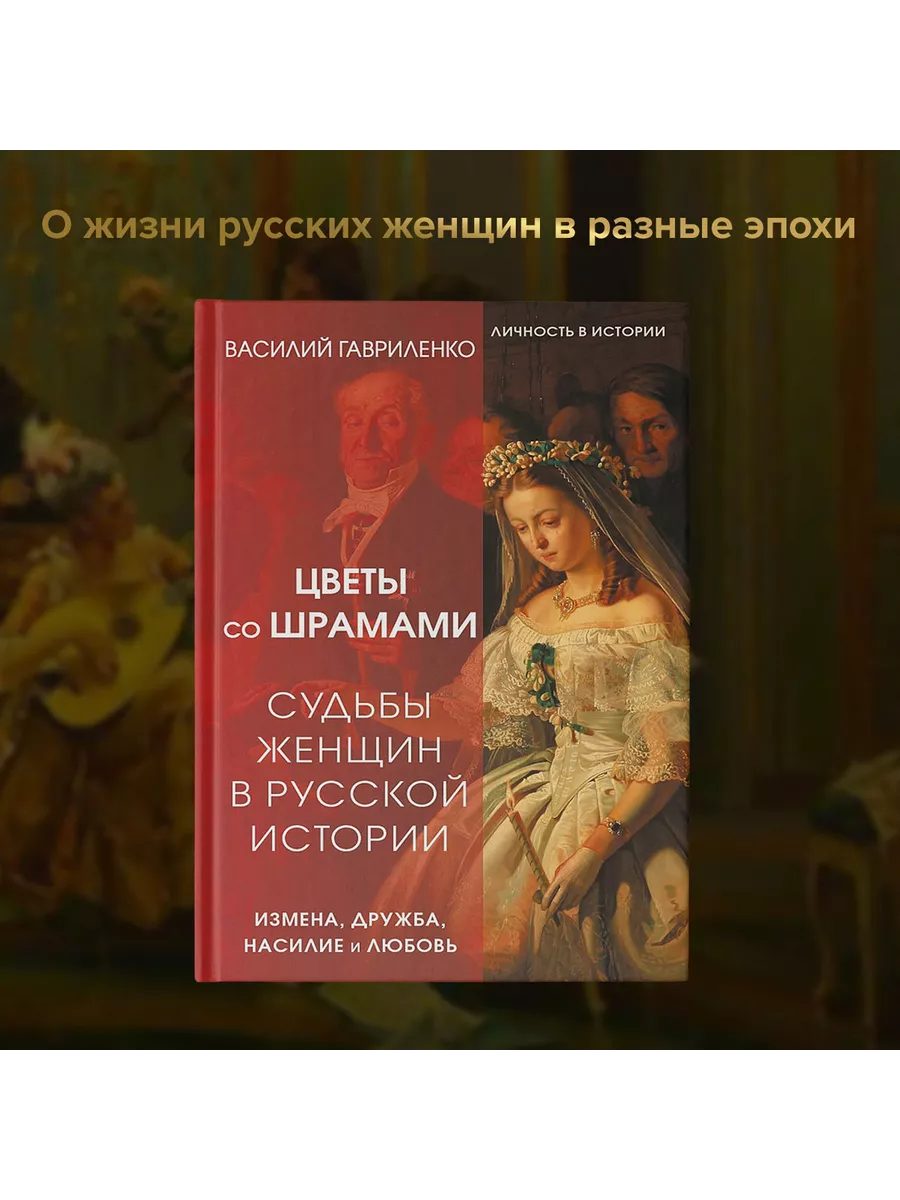 О жизни русских женщин в разные эпохи

ВАСИЛИЙ ГАВРИЛЕНКО

ЛИЧНОСТЬ В ИСТОРИИ

ЦВЕТЫ со ШРАМАМИ

СУДЬБЫ ЖЕНЩИН В РУССКОЙ ИСТОРИИ

ИЗМЕНА, ДРУЖБА, НАСИЛИЕ и ЛЮБОВЬ